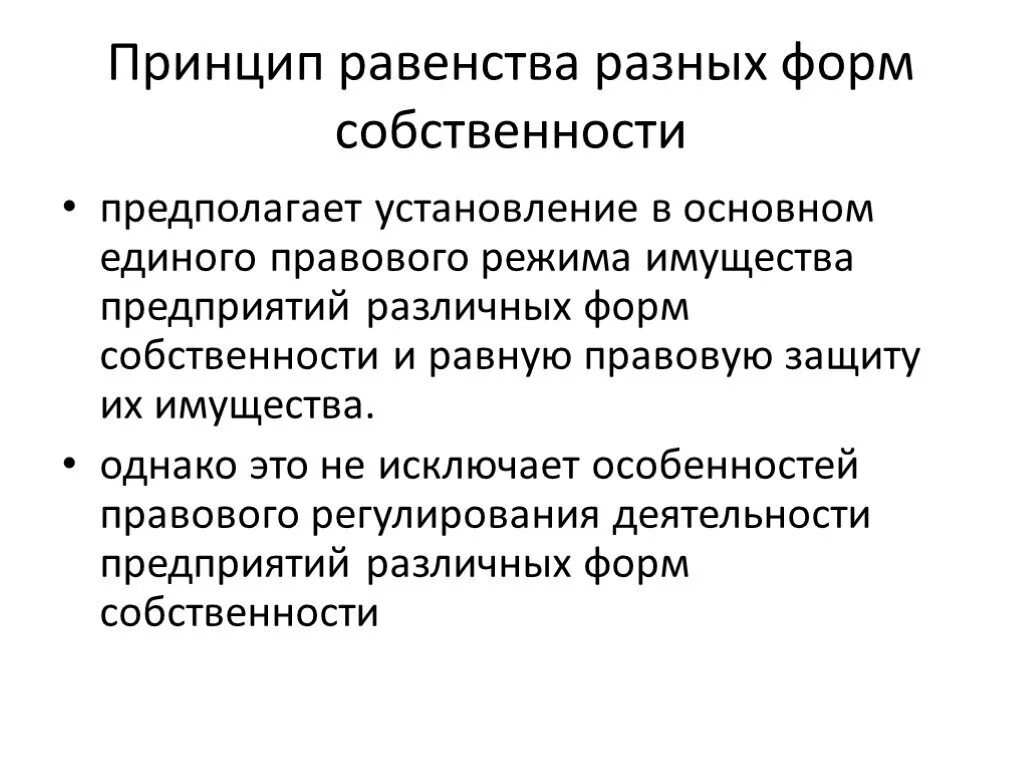 Принцип равенства разных форм собственности

• предполагает установление в основном единого правового режима имущества предприятий различных форм собственности и равную правовую защиту их имущества.

• однако это не исключает особенностей правового регулирования деятельности предприятий различных форм собственности